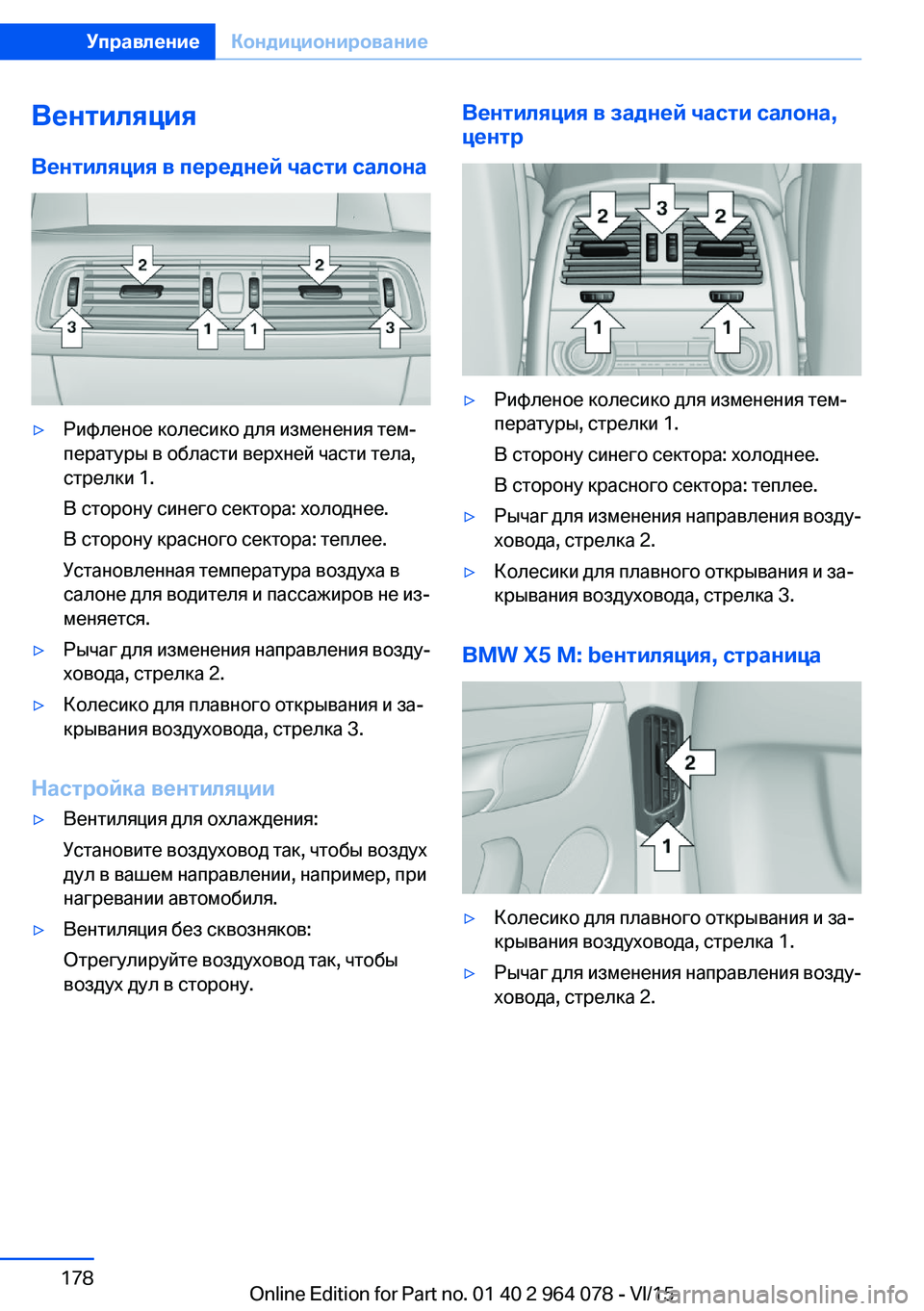 Управление Кондиционирование

Вентиляция

Вентиляция в передней части салона

2 2 3 1 1 3

▷ Рифленое колесико для изменения температуры в области верхней части тела, стрелки 1.

В сторону синего сектора: холоднее.

В сторону красного сектора: теплее.

Установленная температура воздуха в салоне для водителя и пассажиров не изменяется.

▷ Рычаг для изменения направления воздуховода, стрелка 2.

▷ Колесико для плавного открывания и закрывания воздуховода, стрелка 3.

Настройка вентиляции

▷ Вентиляция для охлаждения:

Установите воздуховод так, чтобы воздух дул в вашем направлении, например, при нагревании автомобиля.

▷ Вентиляция без сквозняков:

Отрегулируйте воздуховод так, чтобы воздух дул в сторону.

Вентиляция в задней части салона, центр

2 3 2 1 1

▷ Рифленое колесико для изменения температуры, стрелки 1.

В сторону синего сектора: холоднее.

В сторону красного сектора: теплее.

▷ Рычаг для изменения направления воздуховода, стрелка 2.

▷ Колесики для плавного открывания и закрывания воздуховода, стрелка 3.

BMW X5 M: вентиляция, страница

2 1

▷ Колесико для плавного открывания и закрывания воздуховода, стрелка 1.

▷ Рычаг для изменения направления воздуховода, стрелка 2.

178

Online Edition for Part no. 01 40 2 964 078 - VI/15

carmanualsonline.info